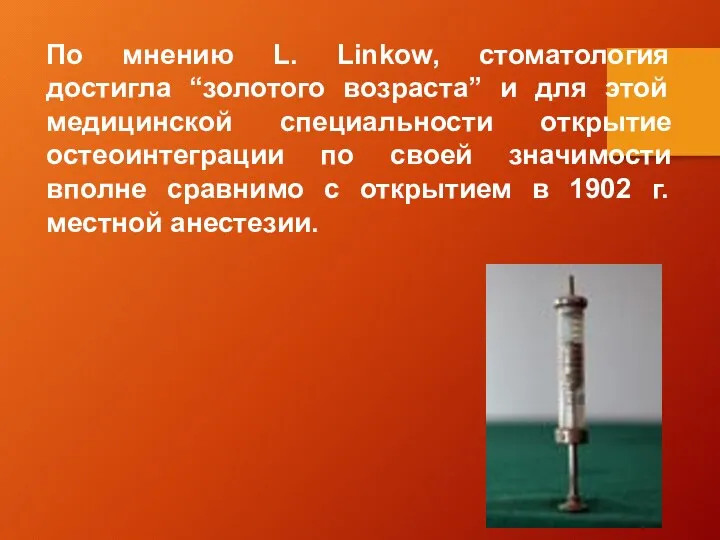 По мнению L. Linkow, стоматология достигла “золотого возраста” и для этой медицинской специальности открытие остеоинтеграции по своей значимости вполне сравнимо с открытием в 1902 г. местной анестезии.